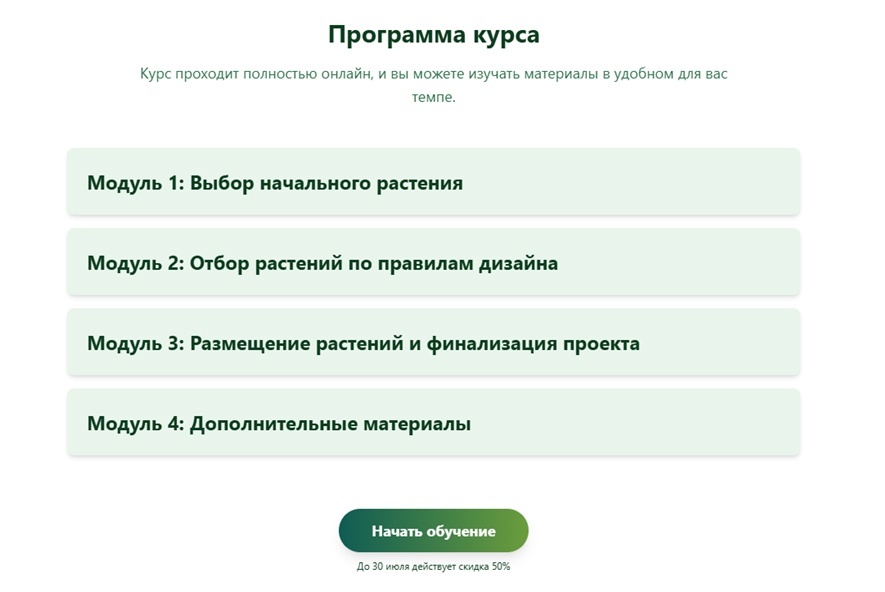 Программа курса

Курс проходит полностью онлайн, и вы можете изучать материалы в удобном для вас темпе.

Модуль 1: Выбор начального растения

Модуль 2: Отбор растений по правилам дизайна

Модуль 3: Размещение растений и финализация проекта

Модуль 4: Дополнительные материалы

Начать обучение

До 30 июля действует скидка 50%